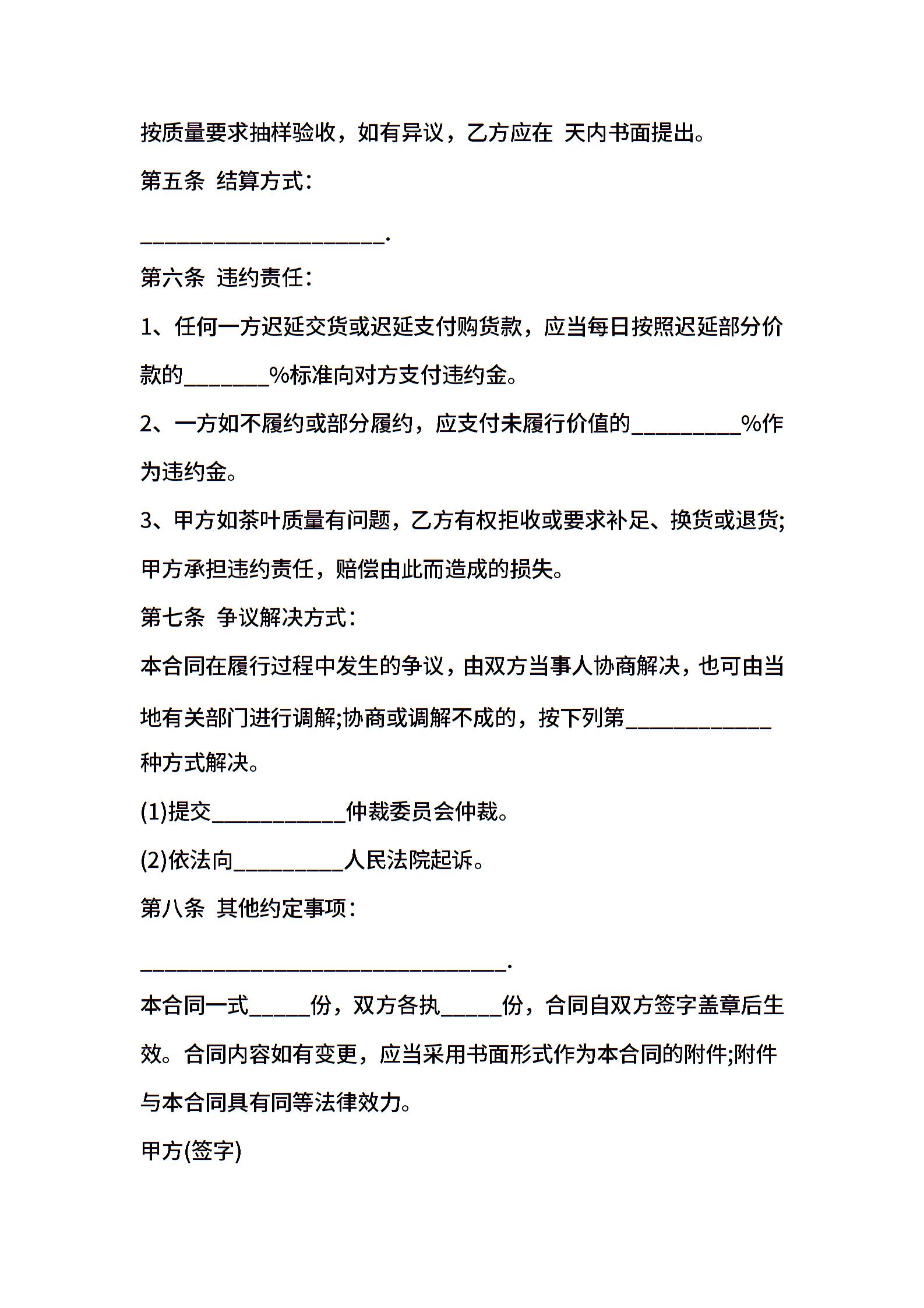 按质量要求抽样验收，如有异议，乙方应在 天内书面提出。

第五条 结算方式：

______________________.

第六条 违约责任：

1、任何一方迟延交货或迟延支付购货款，应当每日按照迟延部分价款的________%标准向对方支付违约金。

2、一方如不履约或部分履约，应支付未履行价值的__________%作为违约金。

3、甲方如茶叶质量有问题，乙方有权拒收或要求补足、换货或退货;甲方承担违约责任，赔偿由此而造成的损失。

第七条 争议解决方式：

本合同在履行过程中发生的争议，由双方当事人协商解决，也可由当地有关部门进行调解;协商或调解不成的，按下列第_____________种方式解决。

(1)提交____________仲裁委员会仲裁。

(2)依法向__________人民法院起诉。

第八条 其他约定事项：

_________________________________.

本合同一式_____份，双方各执_____份，合同自双方签字盖章后生效。合同内容如有变更，应当采用书面形式作为本合同的附件;附件与本合同具有同等法律效力。

甲方(签字)